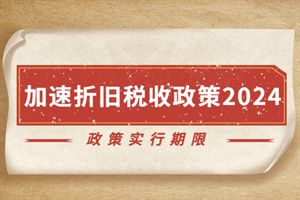 加速折旧税收政策2024

政策实行期限